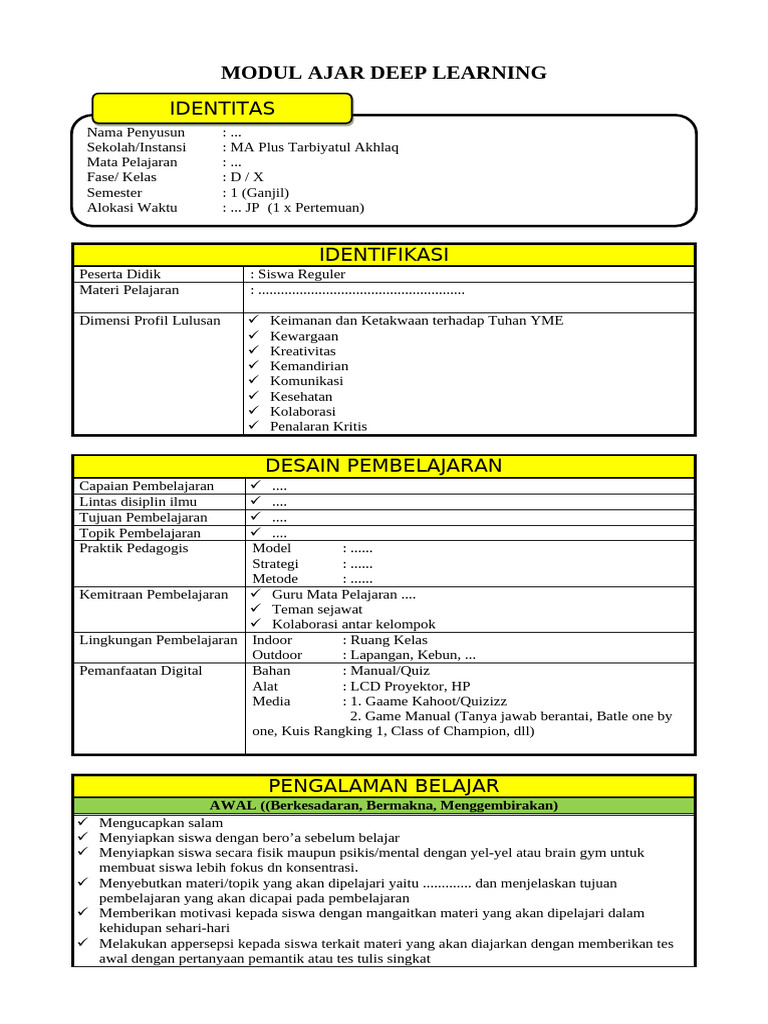 MODUL AJAR DEEP LEARNING

IDENTITAS

Nama Penyusun : ...
Sekolah/Instansi : MA Plus Tarbiyatul Akhlaq
Mata Pelajaran : ...
Fase/ Kelas : D / X
Semester : 1 (Ganjil)
Alokasi Waktu : ... JP (1 x Pertemuan)

IDENTIFIKASI

Peserta Didik : Siswa Reguler
Materi Pelajaran : ......................................................
Dimensi Profil Lulusan
✓ Keimanan dan Ketakwaan terhadap Tuhan YME
✓ Kewargaan
✓ Kreativitas
✓ Kemandirian
✓ Komunikasi
✓ Kesehatan
✓ Kolaborasi
✓ Penalaran Kritis

DESAIN PEMBELAJARAN

Capaian Pembelajaran ✓ ....
Lintas disiplin ilmu ✓ ....
Tujuan Pembelajaran ✓ ....
Topik Pembelajaran ✓ ....
Praktik Pedagogis
Model : ......
Strategi : ......
Metode : ......
Kemitraan Pembelajaran
✓ Guru Mata Pelajaran ....
✓ Teman sejawat
✓ Kolaborasi antar kelompok
Lingkungan Pembelajaran
Indoor : Ruang Kelas
Outdoor : Lapangan, Kebun, ...
Pemanfaatan Digital
Bahan : Manual/Quiz
Alat : LCD Proyektor, HP
Media : 1. Gaame Kahoot/Quizizz
2. Game Manual (Tanya jawab berantai, Batle one by one, Kuis Rangking 1, Class of Champion, dll)

PENGALAMAN BELAJAR

AWAL ((Berkesadaran, Bermakna, Menggembirakan)

✓ Mengucapkan salam
✓ Menyiapkan siswa dengan bero'a sebelum belajar
✓ Menyiapkan siswa secara fisik maupun psikis/mental dengan yel-yel atau brain gym untuk membuat siswa lebih fokus dn konsentrasi.
✓ Menyebutkan materi/topik yang akan dipelajari yaitu ............. dan menjelaskan tujuan pembelajaran yang akan dicapai pada pembelajaran
✓ Memberikan motivasi kepada siswa dengan mangaitkan materi yang akan dipelajari dalam kehidupan sehari-hari
✓ Melakukan appersepsi kepada siswa terkait materi yang akan diajarkan dengan memberikan tes awal dengan pertanyaan pemantik atau tes tulis singkat